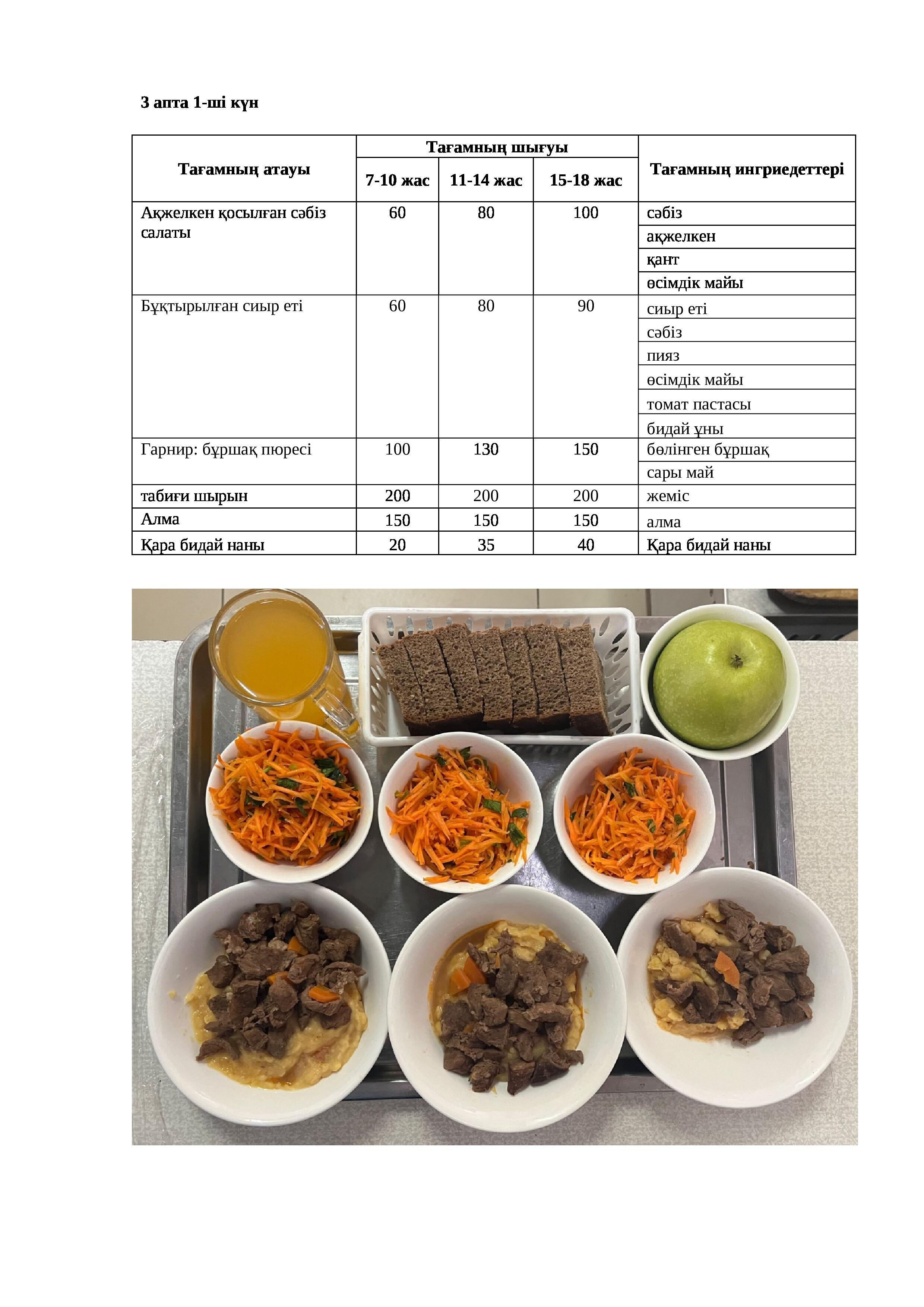 3 апта 1-ші күн

| Тағамның атауы | Тағамның шығуы 7-10 жас | Тағамның шығуы 11-14 жас | Тағамның шығуы 15-18 жас | Тағамның ингриедеттері |
|---|---|---|---|---|
| Ақжелкен қосылған сәбіз салаты | 60 | 80 | 100 | сәбіз |
| | | | | ақжелкен |
| | | | | қант |
| | | | | өсімдік майы |
| Бұқтырылған сиыр еті | 60 | 80 | 90 | сиыр еті |
| | | | | сәбіз |
| | | | | пияз |
| | | | | өсімдік майы |
| | | | | томат пастасы |
| | | | | бидай ұны |
| Гарнир: бұршақ пюресі | 100 | 130 | 150 | бөлінген бұршақ |
| | | | | сары май |
| табиғи шырын | 200 | 200 | 200 | жеміс |
| Алма | 150 | 150 | 150 | алма |
| Қара бидай наны | 20 | 35 | 40 | Қара бидай наны |